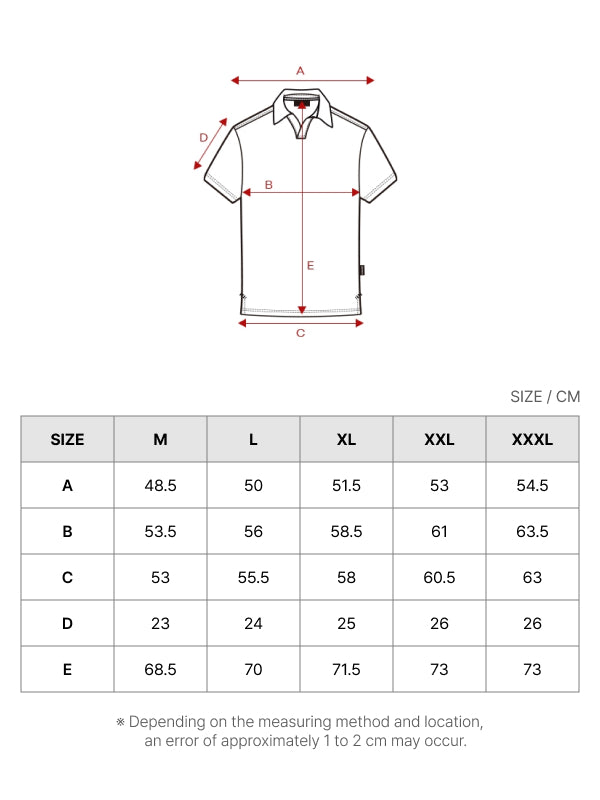 A

D

B

E

C

SIZE / CM

| SIZE | M | L | XL | XXL | XXXL |
|---|---|---|---|---|---|
| A | 48.5 | 50 | 51.5 | 53 | 54.5 |
| B | 53.5 | 56 | 58.5 | 61 | 63.5 |
| C | 53 | 55.5 | 58 | 60.5 | 63 |
| D | 23 | 24 | 25 | 26 | 26 |
| E | 68.5 | 70 | 71.5 | 73 | 73 |

※ Depending on the measuring method and location, an error of approximately 1 to 2 cm may occur.